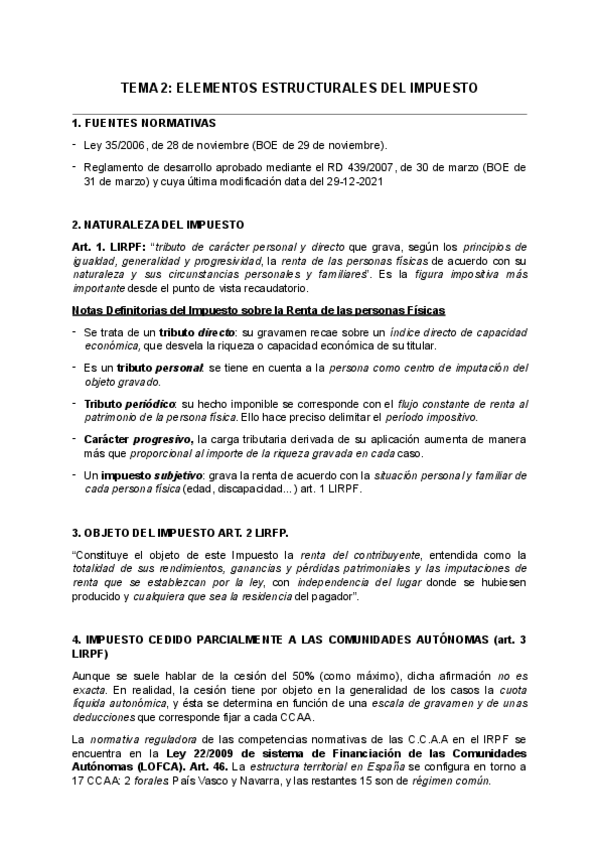 TEMA 2: ELEMENTOS ESTRUCTURALES DEL IMPUESTO

1. FUENTES NORMATIVAS

- Ley 35/2006, de 28 de noviembre (BOE de 29 de noviembre).

- Reglamento de desarrollo aprobado mediante el RD 439/2007, de 30 de marzo (BOE de 31 de marzo) y cuya última modificación data del 29-12-2021

2. NATURALEZA DEL IMPUESTO

Art. 1. LIRPF: "tributo de carácter personal y directo que grava, según los principios de igualdad, generalidad y progresividad, la renta de las personas físicas de acuerdo con su naturaleza y sus circunstancias personales y familiares". Es la figura impositiva más importante desde el punto de vista recaudatorio.

Notas Definitorias del Impuesto sobre la Renta de las personas Físicas

- Se trata de un tributo directo: su gravamen recae sobre un índice directo de capacidad económica, que desvela la riqueza o capacidad económica de su titular.

- Es un tributo personal: se tiene en cuenta a la persona como centro de imputación del objeto gravado.

- Tributo periódico: su hecho imponible se corresponde con el flujo constante de renta al patrimonio de la persona física. Ello hace preciso delimitar el período impositivo.

- Carácter progresivo, la carga tributaria derivada de su aplicación aumenta de manera más que proporcional al importe de la riqueza gravada en cada caso.

- Un impuesto subjetivo: grava la renta de acuerdo con la situación personal y familiar de cada persona física (edad, discapacidad...) art. 1 LIRPF.

3. OBJETO DEL IMPUESTO ART. 2 LIRFP.

"Constituye el objeto de este Impuesto la renta del contribuyente, entendida como la totalidad de sus rendimientos, ganancias y pérdidas patrimoniales y las imputaciones de renta que se establezcan por la ley, con independencia del lugar donde se hubiesen producido y cualquiera que sea la residencia del pagador".

4. IMPUESTO CEDIDO PARCIALMENTE A LAS COMUNIDADES AUTÓNOMAS (art. 3 LIRPF)

Aunque se suele hablar de la cesión del 50% (como máximo), dicha afirmación no es exacta. En realidad, la cesión tiene por objeto en la generalidad de los casos la cuota líquida autonómica, y ésta se determina en función de una escala de gravamen y de unas deducciones que corresponde fijar a cada CCAA.

La normativa reguladora de las competencias normativas de las C.C.A.A en el IRPF se encuentra en la Ley 22/2009 de sistema de Financiación de las Comunidades Autónomas (LOFCA). Art. 46. La estructura territorial en España se configura en torno a 17 CCAA: 2 forales País Vasco y Navarra, y las restantes 15 son de régimen común.